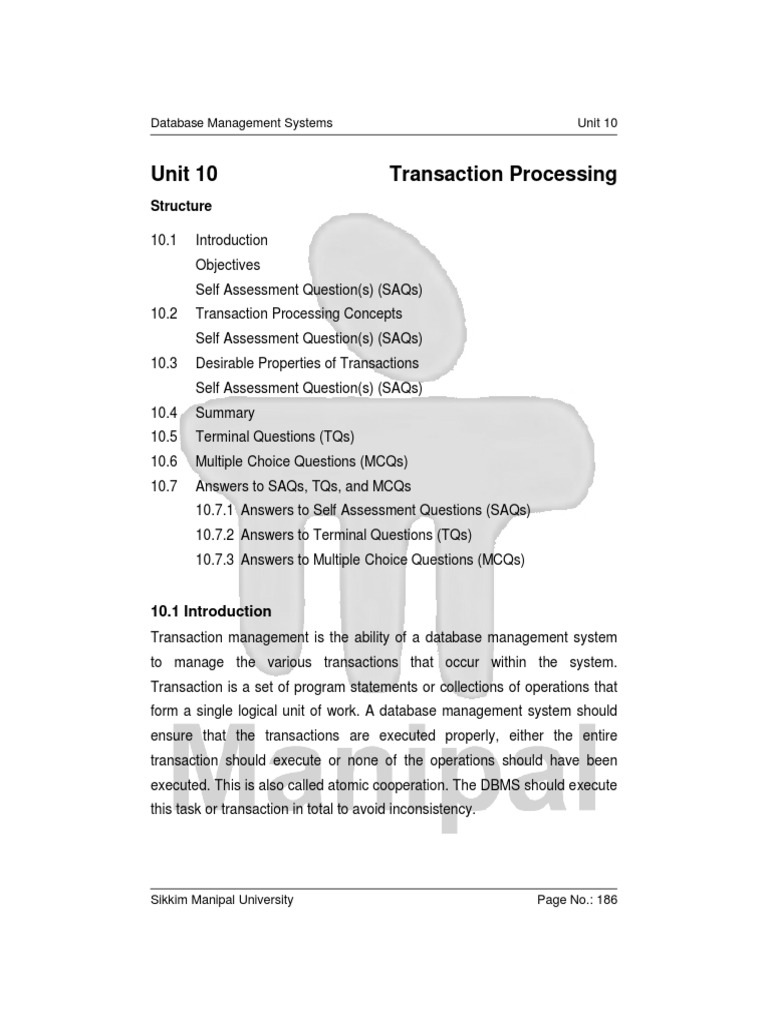 Database Management Systems Unit 10

Unit 10 Transaction Processing

Structure

10.1 Introduction
Objectives
Self Assessment Question(s) (SAQs)
10.2 Transaction Processing Concepts
Self Assessment Question(s) (SAQs)
10.3 Desirable Properties of Transactions
Self Assessment Question(s) (SAQs)
10.4 Summary
10.5 Terminal Questions (TQs)
10.6 Multiple Choice Questions (MCQs)
10.7 Answers to SAQs, TQs, and MCQs
10.7.1 Answers to Self Assessment Questions (SAQs)
10.7.2 Answers to Terminal Questions (TQs)
10.7.3 Answers to Multiple Choice Questions (MCQs)

10.1 Introduction

Transaction management is the ability of a database management system to manage the various transactions that occur within the system. Transaction is a set of program statements or collections of operations that form a single logical unit of work. A database management system should ensure that the transactions are executed properly, either the entire transaction should execute or none of the operations should have been executed. This is also called atomic cooperation. The DBMS should execute this task or transaction in total to avoid inconsistency.

Manipal

Sikkim Manipal University Page No.: 186